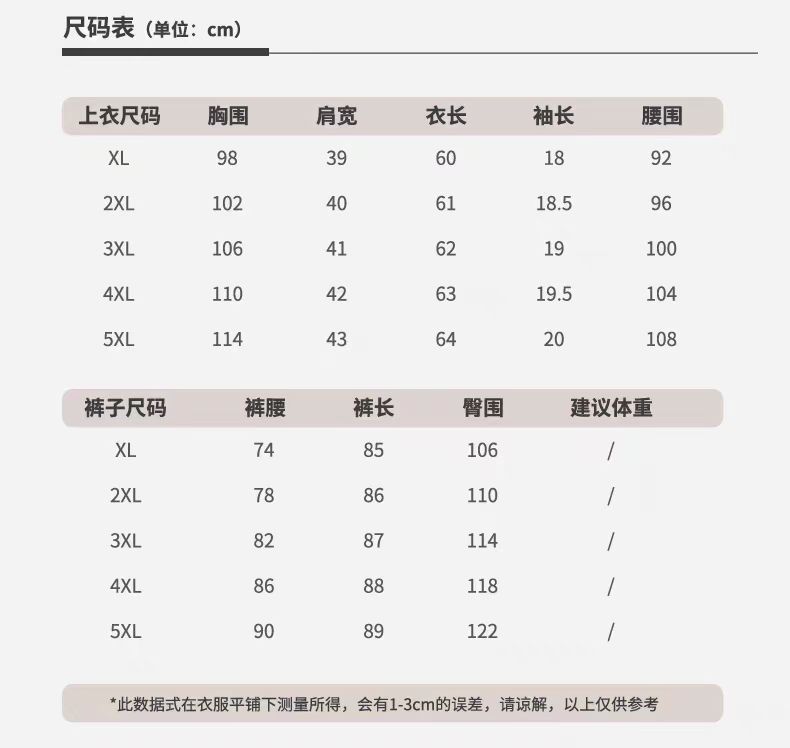 尺码表（单位：cm）

| 上衣尺码 | 胸围 | 肩宽 | 衣长 | 袖长 | 腰围 |
|---|---|---|---|---|---|
| XL | 98 | 39 | 60 | 18 | 92 |
| 2XL | 102 | 40 | 61 | 18.5 | 96 |
| 3XL | 106 | 41 | 62 | 19 | 100 |
| 4XL | 110 | 42 | 63 | 19.5 | 104 |
| 5XL | 114 | 43 | 64 | 20 | 108 |

| 裤子尺码 | 裤腰 | 裤长 | 臀围 | 建议体重 |
|---|---|---|---|---|
| XL | 74 | 85 | 106 | / |
| 2XL | 78 | 86 | 110 | / |
| 3XL | 82 | 87 | 114 | / |
| 4XL | 86 | 88 | 118 | / |
| 5XL | 90 | 89 | 122 | / |

*此数据式在衣服平铺下测量所得，会有1-3cm的误差，请谅解，以上仅供参考